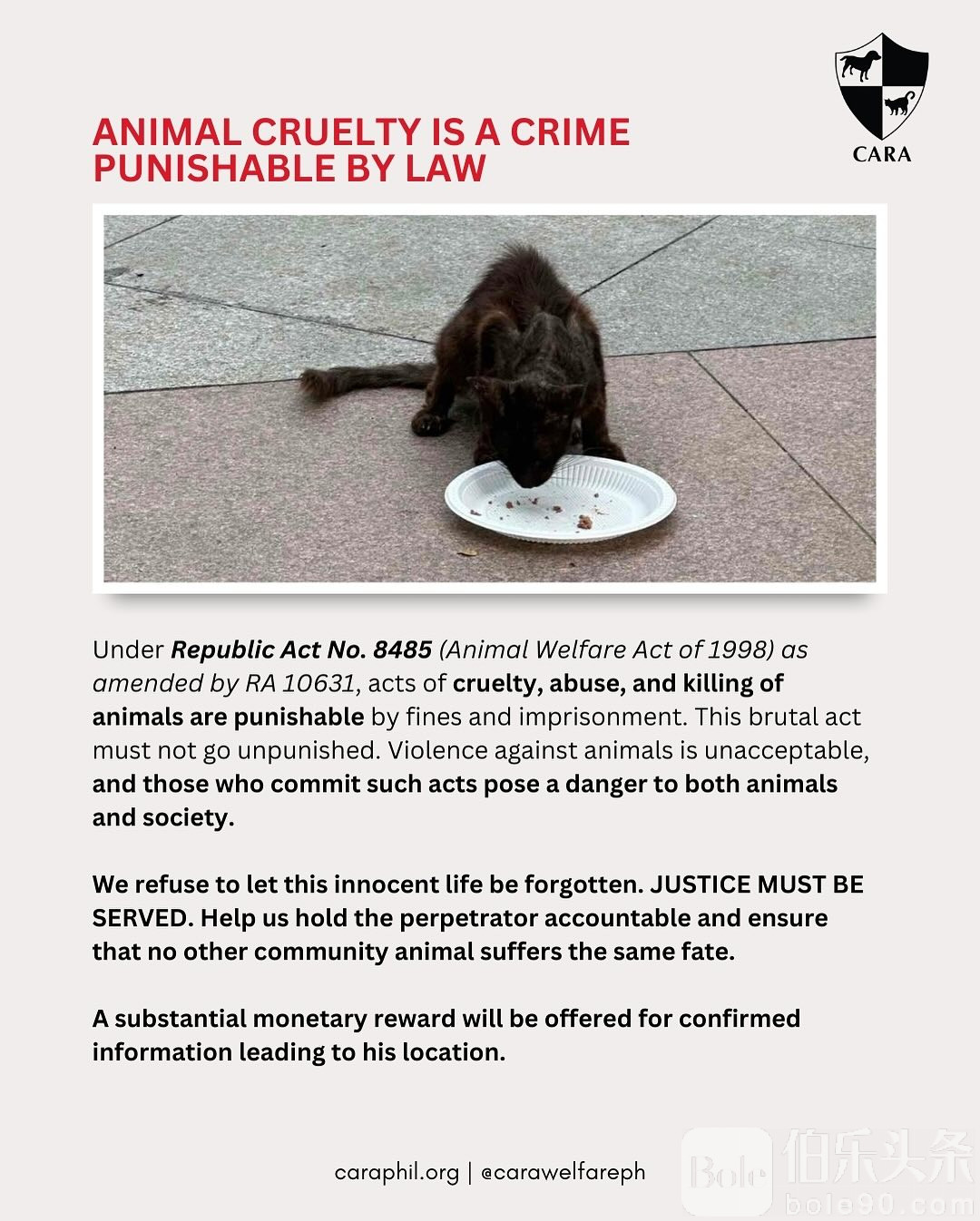 CARA

ANIMAL CRUELTY IS A CRIME PUNISHABLE BY LAW

Under Republic Act No. 8485 (Animal Welfare Act of 1998) as amended by RA 10631, acts of cruelty, abuse, and killing of animals are punishable by fines and imprisonment. This brutal act must not go unpunished. Violence against animals is unacceptable, and those who commit such acts pose a danger to both animals and society.

We refuse to let this innocent life be forgotten. JUSTICE MUST BE SERVED. Help us hold the perpetrator accountable and ensure that no other community animal suffers the same fate.

A substantial monetary reward will be offered for confirmed information leading to his location.

caraphil.org | @carawelfareph

Bole 伯乐头条 bole90.com